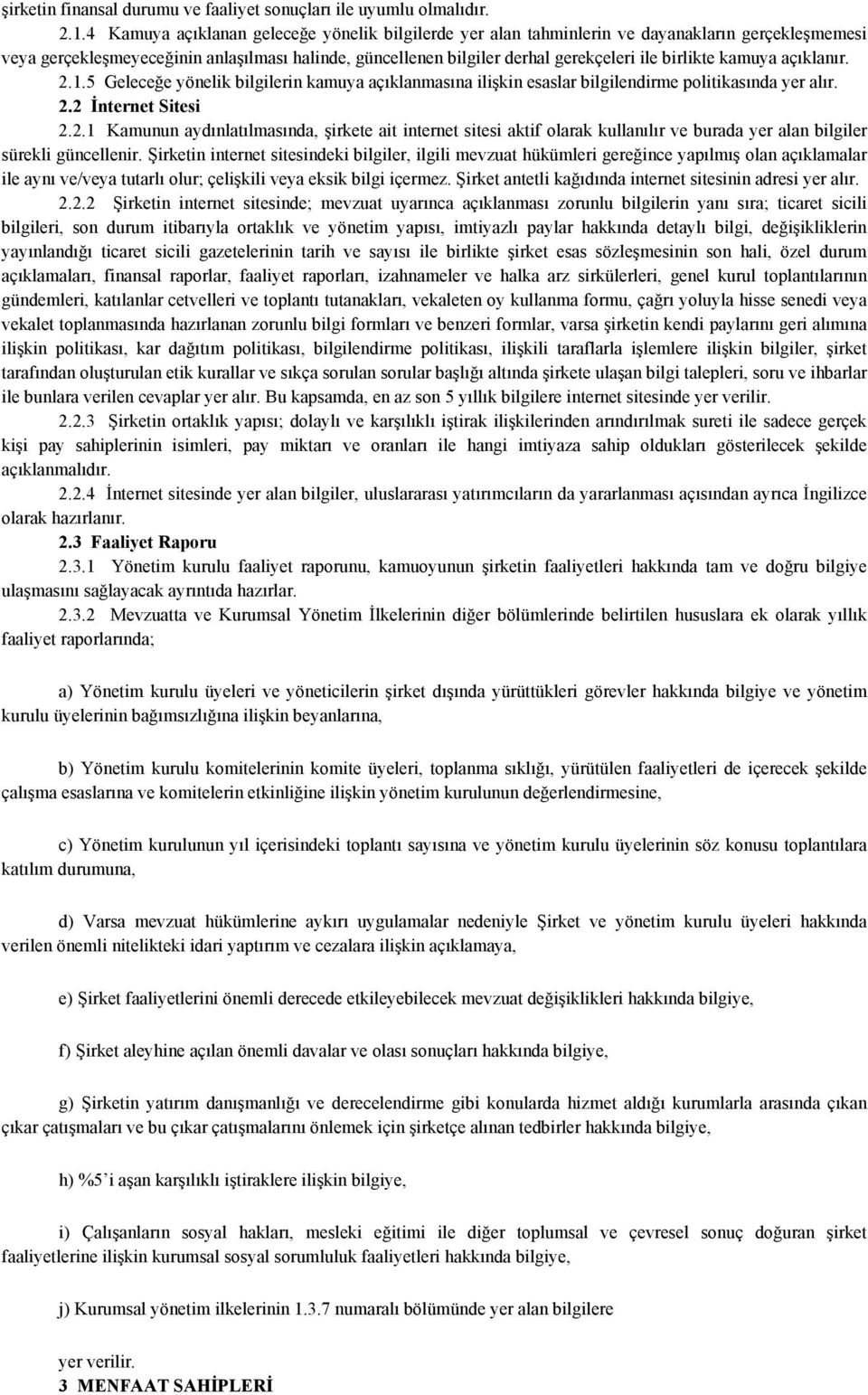 şirketin finansal durumu ve faaliyet sonuçları ile uyumlu olmalıdır.

2.1.4 Kamuya açıklanan geleceğe yönelik bilgilerde yer alan tahminlerin ve dayanakların gerçekleşmemesi veya gerçekleşmeyeceğinin anlaşılması halinde, güncellenen bilgiler derhal gerekçeleri ile birlikte kamuya açıklanır.

2.1.5 Geleceğe yönelik bilgilerin kamuya açıklanmasına ilişkin esaslar bilgilendirme politikasında yer alır.

2.2 İnternet Sitesi

2.2.1 Kamunun aydınlatılmasında, şirkete ait internet sitesi aktif olarak kullanılır ve burada yer alan bilgiler sürekli güncellenir. Şirketin internet sitesindeki bilgiler, ilgili mevzuat hükümleri gereğince yapılmış olan açıklamalar ile aynı ve/veya tutarlı olur; çelişkili veya eksik bilgi içermez. Şirket antetli kağıdında internet sitesinin adresi yer alır.

2.2.2 Şirketin internet sitesinde; mevzuat uyarınca açıklanması zorunlu bilgilerin yanı sıra; ticaret sicili bilgileri, son durum itibarıyla ortaklık ve yönetim yapısı, imtiyazlı paylar hakkında detaylı bilgi, değişikliklerin yayınlandığı ticaret sicili gazetelerinin tarih ve sayısı ile birlikte şirket esas sözleşmesinin son hali, özel durum açıklamaları, finansal raporlar, faaliyet raporları, izahnameler ve halka arz sirkülerleri, genel kurul toplantılarının gündemleri, katılanlar cetvelleri ve toplantı tutanakları, vekaleten oy kullanma formu, çağrı yoluyla hisse senedi veya vekalet toplanmasında hazırlanan zorunlu bilgi formları ve benzeri formlar, varsa şirketin kendi paylarını geri alımına ilişkin politikası, kar dağıtım politikası, bilgilendirme politikası, ilişkili taraflarla işlemlere ilişkin bilgiler, şirket tarafından oluşturulan etik kurallar ve sıkça sorulan sorular başlığı altında şirkete ulaşan bilgi talepleri, soru ve ihbarlar ile bunlara verilen cevaplar yer alır. Bu kapsamda, en az son 5 yıllık bilgilere internet sitesinde yer verilir.

2.2.3 Şirketin ortaklık yapısı; dolaylı ve karşılıklı iştirak ilişkilerinden arındırılmak sureti ile sadece gerçek kişi pay sahiplerinin isimleri, pay miktarı ve oranları ile hangi imtiyaza sahip oldukları gösterilecek şekilde açıklanmalıdır.

2.2.4 İnternet sitesinde yer alan bilgiler, uluslararası yatırımcıların da yararlanması açısından ayrıca İngilizce olarak hazırlanır.

2.3 Faaliyet Raporu

2.3.1 Yönetim kurulu faaliyet raporunu, kamuoyunun şirketin faaliyetleri hakkında tam ve doğru bilgiye ulaşmasını sağlayacak ayrıntıda hazırlar.

2.3.2 Mevzuatta ve Kurumsal Yönetim İlkelerinin diğer bölümlerinde belirtilen hususlara ek olarak yıllık faaliyet raporlarında;

a) Yönetim kurulu üyeleri ve yöneticilerin şirket dışında yürüttükleri görevler hakkında bilgiye ve yönetim kurulu üyelerinin bağımsızlığına ilişkin beyanlarına,

b) Yönetim kurulu komitelerinin komite üyeleri, toplanma sıklığı, yürütülen faaliyetleri de içerecek şekilde çalışma esaslarına ve komitelerin etkinliğine ilişkin yönetim kurulunun değerlendirmesine,

c) Yönetim kurulunun yıl içerisindeki toplantı sayısına ve yönetim kurulu üyelerinin söz konusu toplantılara katılım durumuna,

d) Varsa mevzuat hükümlerine aykırı uygulamalar nedeniyle Şirket ve yönetim kurulu üyeleri hakkında verilen önemli nitelikteki idari yaptırım ve cezalara ilişkin açıklamaya,

e) Şirket faaliyetlerini önemli derecede etkileyebilecek mevzuat değişiklikleri hakkında bilgiye,

f) Şirket aleyhine açılan önemli davalar ve olası sonuçları hakkında bilgiye,

g) Şirketin yatırım danışmanlığı ve derecelendirme gibi konularda hizmet aldığı kurumlarla arasında çıkan çıkar çatışmaları ve bu çıkar çatışmalarını önlemek için şirketçe alınan tedbirler hakkında bilgiye,

h) %5'i aşan karşılıklı iştiraklere ilişkin bilgiye,

i) Çalışanların sosyal hakları, mesleki eğitimi ile diğer toplumsal ve çevresel sonuç doğuran şirket faaliyetlerine ilişkin kurumsal sosyal sorumluluk faaliyetleri hakkında bilgiye,

j) Kurumsal yönetim ilkelerinin 1.3.7 numaralı bölümünde yer alan bilgilere

yer verilir.

3 MENFAAT SAHİPLERİ